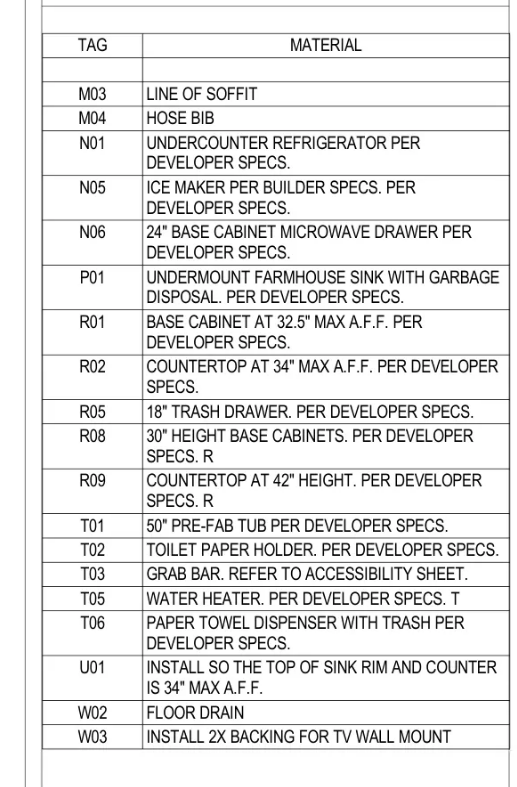 | TAG | MATERIAL |
|---|---|
| | |
| M03 | LINE OF SOFFIT |
| M04 | HOSE BIB |
| N01 | UNDERCOUNTER REFRIGERATOR PER DEVELOPER SPECS. |
| N05 | ICE MAKER PER BUILDER SPECS. PER DEVELOPER SPECS. |
| N06 | 24" BASE CABINET MICROWAVE DRAWER PER DEVELOPER SPECS. |
| P01 | UNDERMOUNT FARMHOUSE SINK WITH GARBAGE DISPOSAL. PER DEVELOPER SPECS. |
| R01 | BASE CABINET AT 32.5" MAX A.F.F. PER DEVELOPER SPECS. |
| R02 | COUNTERTOP AT 34" MAX A.F.F. PER DEVELOPER SPECS. |
| R05 | 18" TRASH DRAWER. PER DEVELOPER SPECS. |
| R08 | 30" HEIGHT BASE CABINETS. PER DEVELOPER SPECS. R |
| R09 | COUNTERTOP AT 42" HEIGHT. PER DEVELOPER SPECS. R |
| T01 | 50" PRE-FAB TUB PER DEVELOPER SPECS. |
| T02 | TOILET PAPER HOLDER. PER DEVELOPER SPECS. |
| T03 | GRAB BAR. REFER TO ACCESSIBILITY SHEET. |
| T05 | WATER HEATER. PER DEVELOPER SPECS. T |
| T06 | PAPER TOWEL DISPENSER WITH TRASH PER DEVELOPER SPECS. |
| U01 | INSTALL SO THE TOP OF SINK RIM AND COUNTER IS 34" MAX A.F.F. |
| W02 | FLOOR DRAIN |
| W03 | INSTALL 2X BACKING FOR TV WALL MOUNT |